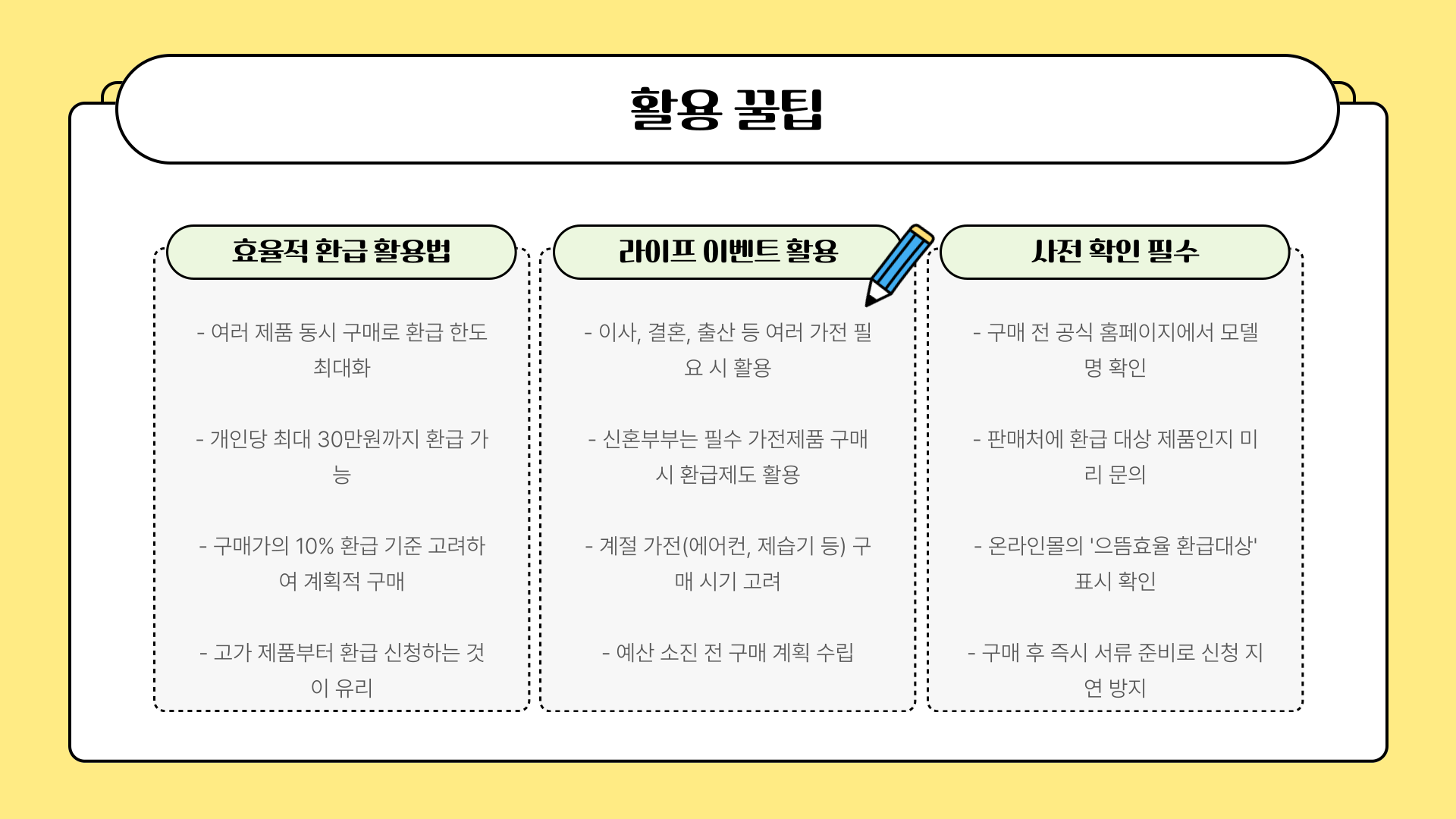 활용 꿀팁

효율적 환급 활용법

- 여러 제품 동시 구매로 환급 한도 최대화

- 개인당 최대 30만원까지 환급 가능

- 구매가의 10% 환급 기준 고려하여 계획적 구매

- 고가 제품부터 환급 신청하는 것이 유리

라이프 이벤트 활용

- 이사, 결혼, 출산 등 여러 가전 필요 시 활용

- 신혼부부는 필수 가전제품 구매 시 환급제도 활용

- 계절 가전(에어컨, 제습기 등) 구매 시기 고려

- 예산 소진 전 구매 계획 수립

사전 확인 필수

- 구매 전 공식 홈페이지에서 모델명 확인

- 판매처에 환급 대상 제품인지 미리 문의

- 온라인몰의 '으뜸효율 환급대상' 표시 확인

- 구매 후 즉시 서류 준비로 신청 지연 방지